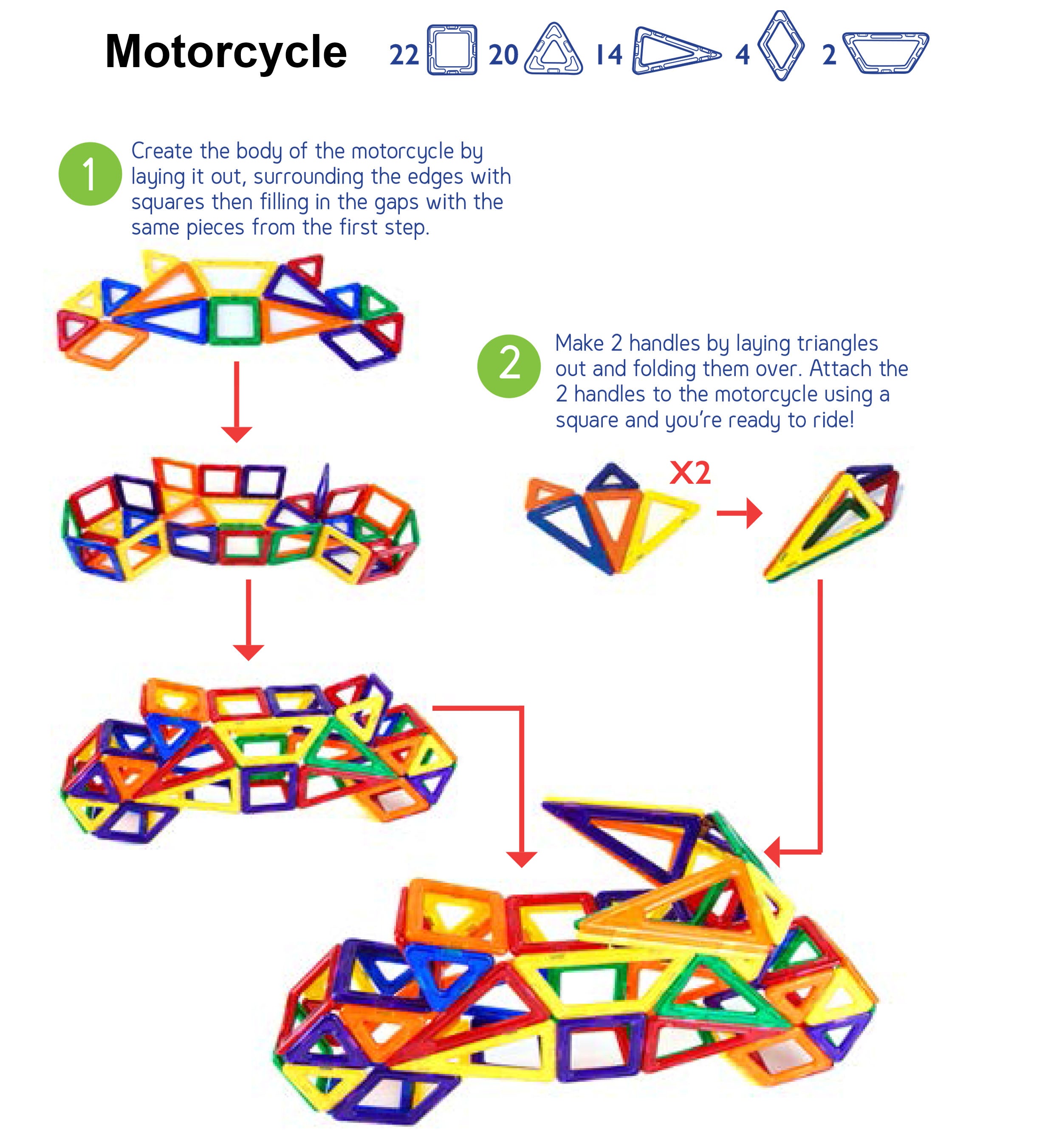 Motorcycle 22 20 14 4 2

1 Create the body of the motorcycle by laying it out, surrounding the edges with squares then filling in the gaps with the same pieces from the first step.

2 Make 2 handles by laying triangles out and folding them over. Attach the 2 handles to the motorcycle using a square and you're ready to ride!

X2